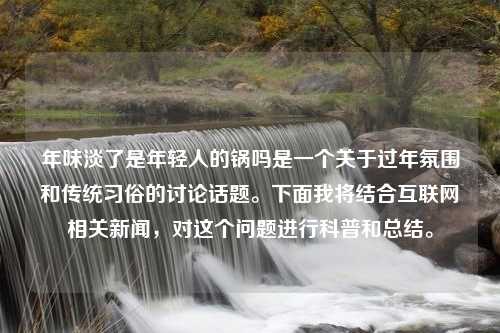 年味淡了是年轻人的锅吗是一个关于过年氛围和传统习俗的讨论话题。下面我将结合互联网相关新闻，对这个问题进行科普和总结。